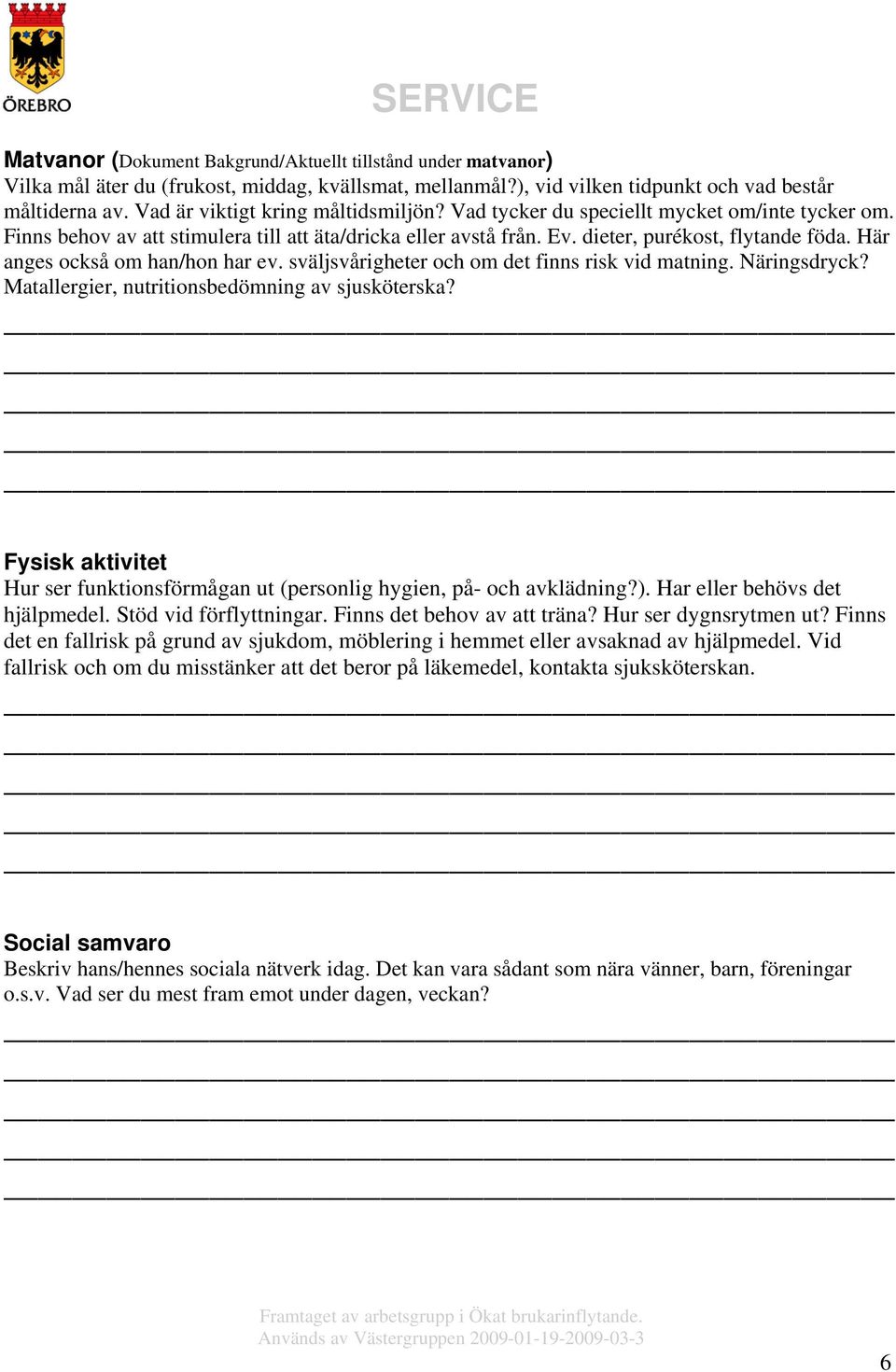 ÖREBRO

SERVICE

Matvanor (Dokument Bakgrund/Aktuellt tillstånd under matvanor)
Vilka mål äter du (frukost, middag, kvällsmat, mellanmål?), vid vilken tidpunkt och vad består måltiderna av. Vad är viktigt kring måltidsmiljön? Vad tycker du speciellt mycket om/inte tycker om. Finns behov av att stimulera till att äta/dricka eller avstå från. Ev. dieter, purékost, flytande föda. Här anges också om han/hon har ev. sväljsvårigheter och om det finns risk vid matning. Näringsdryck? Matallergier, nutritionsbedömning av sjusköterska?

Fysisk aktivitet
Hur ser funktionsförmågan ut (personlig hygien, på- och avklädning?). Har eller behövs det hjälpmedel. Stöd vid förflyttningar. Finns det behov av att träna? Hur ser dygnsrytmen ut? Finns det en fallrisk på grund av sjukdom, möblering i hemmet eller avsaknad av hjälpmedel. Vid fallrisk och om du misstänker att det beror på läkemedel, kontakta sjuksköterskan.

Social samvaro
Beskriv hans/hennes sociala nätverk idag. Det kan vara sådant som nära vänner, barn, föreningar o.s.v. Vad ser du mest fram emot under dagen, veckan?

Framtaget av arbetsgrupp i Ökat brukarinflytande.
Används av Västergruppen 2009-01-19-2009-03-3

6